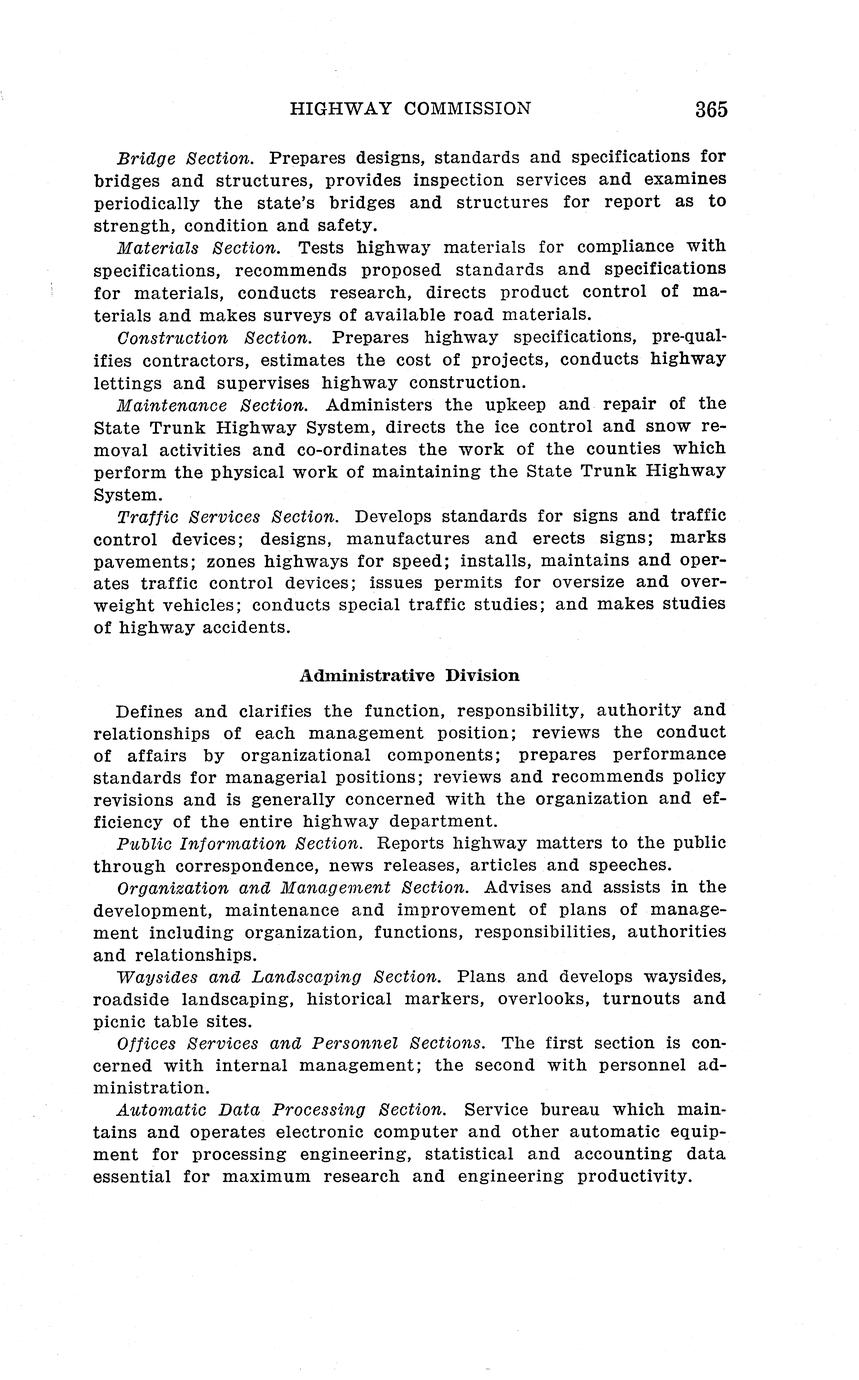 HIGHWAY COMMISSION 365

Bridge Section. Prepares designs, standards and specifications for bridges and structures, provides inspection services and examines periodically the state's bridges and structures for report as to strength, condition and safety.

Materials Section. Tests highway materials for compliance with specifications, recommends proposed standards and specifications for materials, conducts research, directs product control of materials and makes surveys of available road materials.

Construction Section. Prepares highway specifications, pre-qualifies contractors, estimates the cost of projects, conducts highway lettings and supervises highway construction.

Maintenance Section. Administers the upkeep and repair of the State Trunk Highway System, directs the ice control and snow removal activities and co-ordinates the work of the counties which perform the physical work of maintaining the State Trunk Highway System.

Traffic Services Section. Develops standards for signs and traffic control devices; designs, manufactures and erects signs; marks pavements; zones highways for speed; installs, maintains and operates traffic control devices; issues permits for oversize and overweight vehicles; conducts special traffic studies; and makes studies of highway accidents.

Administrative Division

Defines and clarifies the function, responsibility, authority and relationships of each management position; reviews the conduct of affairs by organizational components; prepares performance standards for managerial positions; reviews and recommends policy revisions and is generally concerned with the organization and efficiency of the entire highway department.

Public Information Section. Reports highway matters to the public through correspondence, news releases, articles and speeches.

Organization and Management Section. Advises and assists in the development, maintenance and improvement of plans of management including organization, functions, responsibilities, authorities and relationships.

Waysides and Landscaping Section. Plans and develops waysides, roadside landscaping, historical markers, overlooks, turnouts and picnic table sites.

Offices Services and Personnel Sections. The first section is concerned with internal management; the second with personnel administration.

Automatic Data Processing Section. Service bureau which maintains and operates electronic computer and other automatic equipment for processing engineering, statistical and accounting data essential for maximum research and engineering productivity.